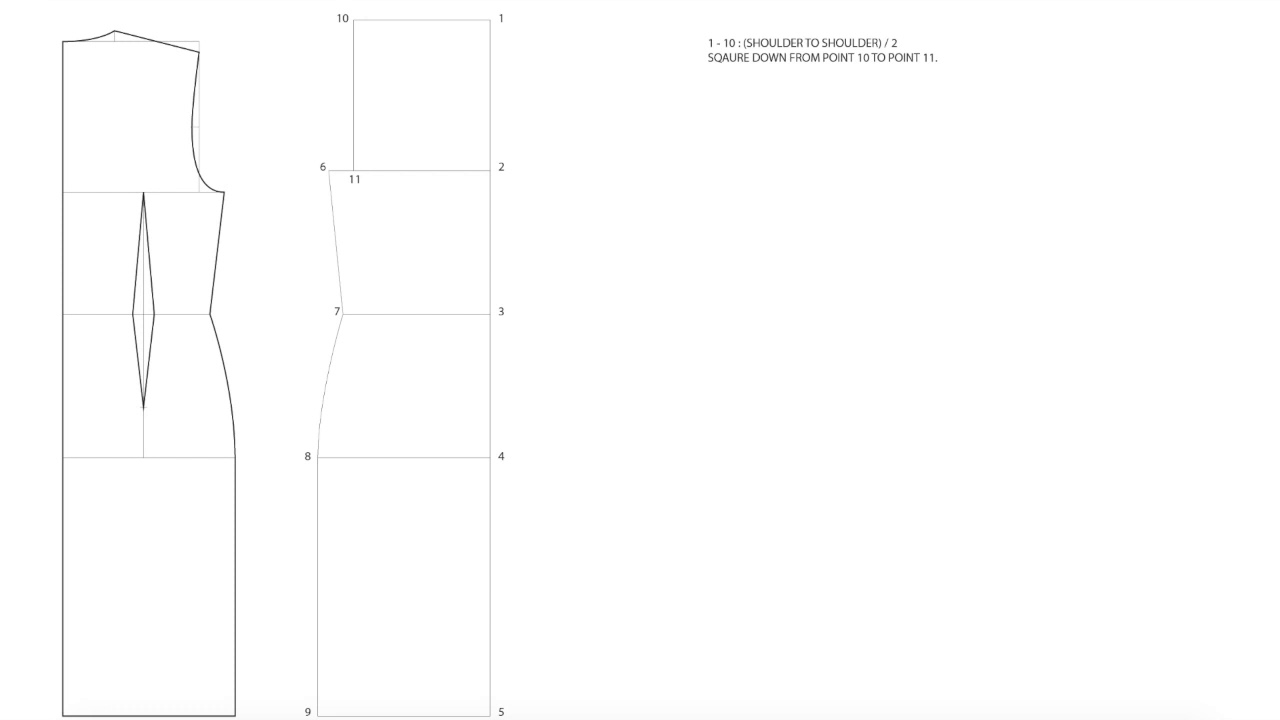 10

1

6

11

2

7

3

8

4

9

5

1 - 10 : (SHOULDER TO SHOULDER) / 2
SQAURE DOWN FROM POINT 10 TO POINT 11.